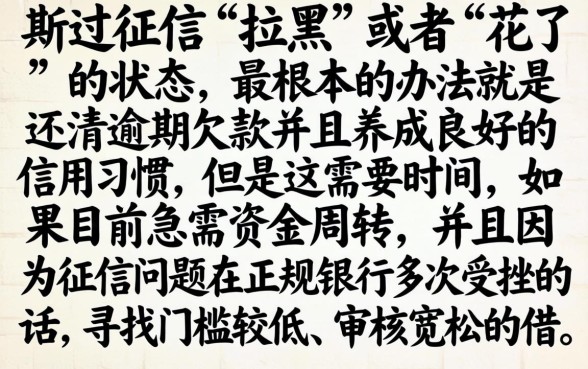 斯过征信“拉黑”或者“花了”的状态，最根本的办法就是还清逾期欠款并且养成良好的信用习惯，但是这需要时间，如果目前急需资金周转，并且因为征信问题在正规银行多次受挫的话，寻找门槛较低、审核宽松的借。